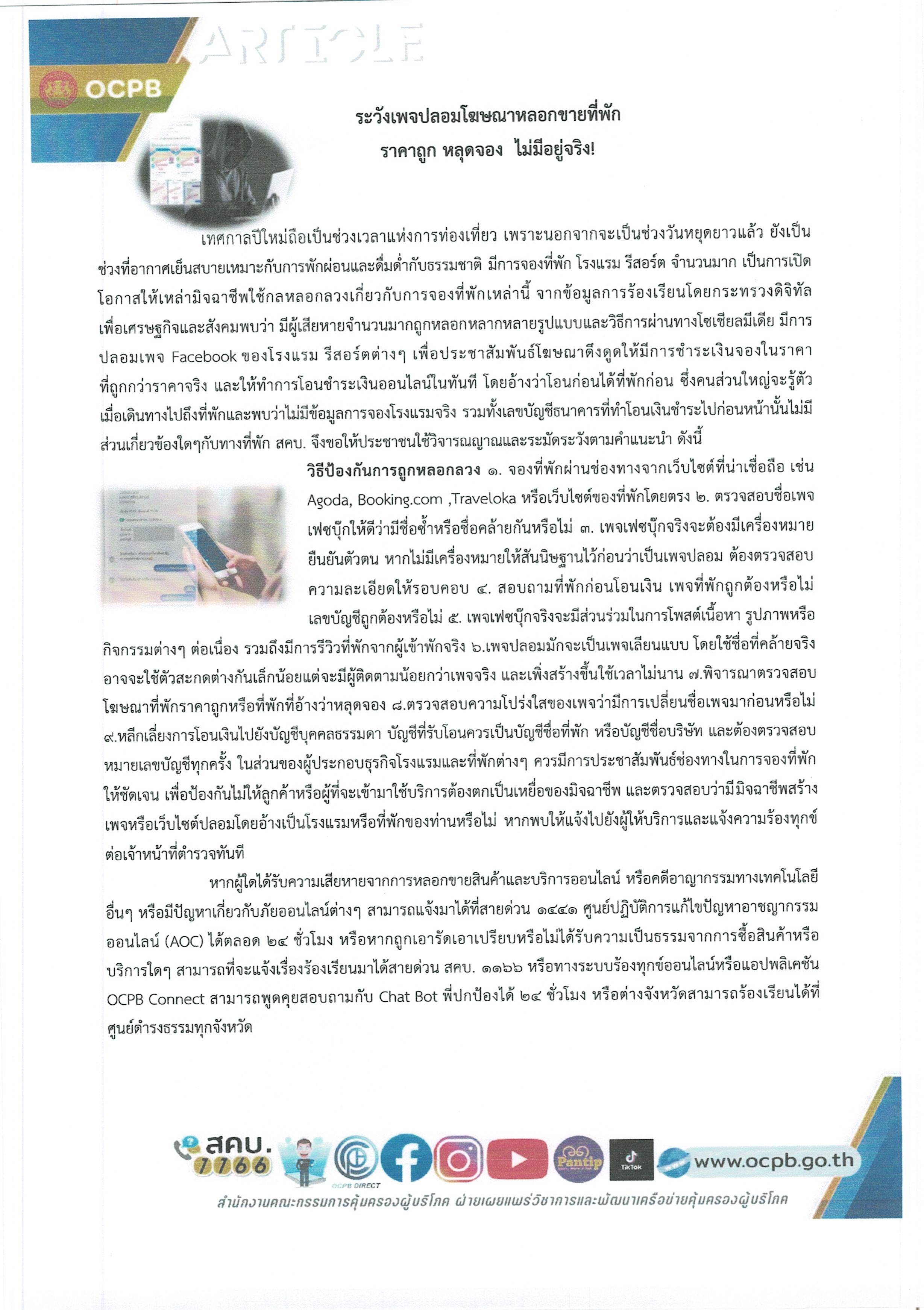 ARTICLE

OCPB

ระวังเพจปลอมโฆษณาหลอกขายที่พัก
ราคาถูก หลุดจอง ไม่มีอยู่จริง!

เทศกาลปีใหม่ถือเป็นช่วงเวลาแห่งการท่องเที่ยว เพราะนอกจากจะเป็นช่วงวันหยุดยาวแล้ว ยังเป็นช่วงที่อากาศเย็นสบายเหมาะกับการพักผ่อนและดื่มด่ำกับธรรมชาติ มีการจองที่พัก โรงแรม รีสอร์ต จำนวนมาก เป็นการเปิดโอกาสให้เหล่ามิจฉาชีพใช้กลหลอกลวงเกี่ยวกับการจองที่พักเหล่านี้ จากข้อมูลการร้องเรียนโดยกระทรวงดิจิทัลเพื่อเศรษฐกิจและสังคมพบว่า มีผู้เสียหายจำนวนมากถูกหลอกหลากหลายรูปแบบและวิธีการผ่านทางโซเชียลมีเดีย มีการปลอมเพจ Facebook ของโรงแรม รีสอร์ตต่างๆ เพื่อประชาสัมพันธ์โฆษณาดึงดูดให้มีการชำระเงินจองในราคาที่ถูกกว่าราคาจริง และให้ทำการโอนชำระเงินออนไลน์ในทันที โดยอ้างว่าโอนก่อนได้ที่พักก่อน ซึ่งคนส่วนใหญ่จะรู้ตัวเมื่อเดินทางไปถึงที่พักและพบว่าไม่มีข้อมูลการจองโรงแรมจริง รวมทั้งเลขบัญชีธนาคารที่ทำโอนเงินชำระไปก่อนหน้านั้นไม่มีส่วนเกี่ยวข้องใดๆกับทางที่พัก สคบ. จึงขอให้ประชาชนใช้วิจารณญาณและระมัดระวังตามคำแนะนำ ดังนี้

วิธีป้องกันการถูกหลอกลวง ๑. จองที่พักผ่านช่องทางจากเว็บไซต์ที่น่าเชื่อถือ เช่น Agoda, Booking.com ,Traveloka หรือเว็บไซต์ของที่พักโดยตรง ๒. ตรวจสอบชื่อเพจเฟซบุ๊กให้ดีว่ามีชื่อซ้ำหรือชื่อคล้ายกันหรือไม่ ๓. เพจเฟซบุ๊กจริงจะต้องมีเครื่องหมายยืนยันตัวตน หากไม่มีเครื่องหมายให้สันนิษฐานไว้ก่อนว่าเป็นเพจปลอม ต้องตรวจสอบความละเอียดให้รอบคอบ ๔. สอบถามที่พักก่อนโอนเงิน เพจที่พักถูกต้องหรือไม่ เลขบัญชีถูกต้องหรือไม่ ๕. เพจเฟซบุ๊กจริงจะมีส่วนร่วมในการโพสต์เนื้อหา รูปภาพหรือกิจกรรมต่างๆ ต่อเนื่อง รวมถึงมีการรีวิวที่พักจากผู้เข้าพักจริง ๖.เพจปลอมมักจะเป็นเพจเลียนแบบ โดยใช้ชื่อที่คล้ายจริง อาจจะใช้ตัวสะกดต่างกันเล็กน้อยแต่จะมีผู้ติดตามน้อยกว่าเพจจริง และเพิ่งสร้างขึ้นใช้เวลาไม่นาน ๗.พิจารณาตรวจสอบโฆษณาที่พักราคาถูกหรือที่พักที่อ้างว่าหลุดจอง ๘.ตรวจสอบความโปร่งใสของเพจว่ามีการเปลี่ยนชื่อเพจมาก่อนหรือไม่ ๙.หลีกเลี่ยงการโอนเงินไปยังบัญชีบุคคลธรรมดา บัญชีที่รับโอนควรเป็นบัญชีชื่อที่พัก หรือบัญชีชื่อบริษัท และต้องตรวจสอบหมายเลขบัญชีทุกครั้ง ในส่วนของผู้ประกอบธุรกิจโรงแรมและที่พักต่างๆ ควรมีการประชาสัมพันธ์ช่องทางในการจองที่พักให้ชัดเจน เพื่อป้องกันไม่ให้ลูกค้าหรือผู้ที่จะเข้ามาใช้บริการต้องตกเป็นเหยื่อของมิจฉาชีพ และตรวจสอบว่ามีมิจฉาชีพสร้างเพจหรือเว็บไซต์ปลอมโดยอ้างเป็นโรงแรมหรือที่พักของท่านหรือไม่ หากพบให้แจ้งไปยังผู้ให้บริการและแจ้งความร้องทุกข์ต่อเจ้าหน้าที่ตำรวจทันที

หากผู้ใดได้รับความเสียหายจากการหลอกขายสินค้าและบริการออนไลน์ หรือคดีอาญากรรมทางเทคโนโลยีอื่นๆ หรือมีปัญหาเกี่ยวกับภัยออนไลน์ต่างๆ สามารถแจ้งมาได้ที่สายด่วน ๑๔๔๑ ศูนย์ปฏิบัติการแก้ไขปัญหาอาชญากรรมออนไลน์ (AOC) ได้ตลอด ๒๔ ชั่วโมง หรือหากถูกเอารัดเอาเปรียบหรือไม่ได้รับความเป็นธรรมจากการซื้อสินค้าหรือบริการใดๆ สามารถที่จะแจ้งเรื่องร้องเรียนมาได้สายด่วน สคบ. ๑๑๖๖ หรือทางระบบร้องทุกข์ออนไลน์หรือแอปพลิเคชัน OCPB Connect สามารถพูดคุยสอบถามกับ Chat Bot พี่ปกป้องได้ ๒๔ ชั่วโมง หรือต่างจังหวัดสามารถร้องเรียนได้ที่ศูนย์ดำรงธรรมทุกจังหวัด

สคบ. 1166 OCPB DIRECT Pantip TikTok www.ocpb.go.th
สำนักงานคณะกรรมการคุ้มครองผู้บริโภค ฝ่ายเผยแพร่วิชาการและพัฒนาเครือข่ายคุ้มครองผู้บริโภค